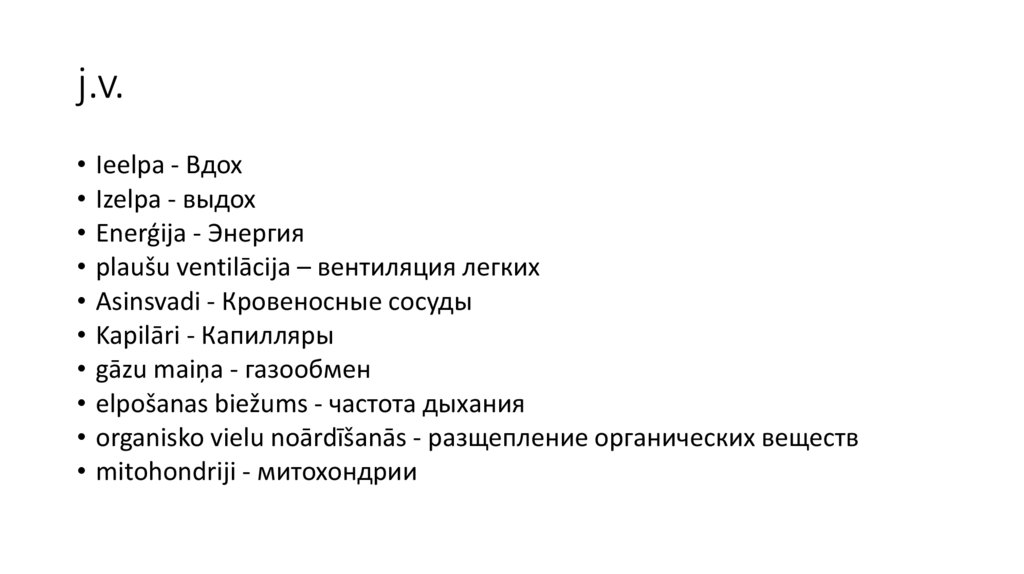 j.v.

• Ieelpa - Вдох
• Izelpa - выдох
• Enerģija - Энергия
• plaušu ventilācija – вентиляция легких
• Asinsvadi - Кровеносные сосуды
• Kapilāri - Капилляры
• gāzu maiņa - газообмен
• elpošanas biežums - частота дыхания
• organisko vielu noārdīšanās - разщепление органических веществ
• mitohondriji - митохондрии